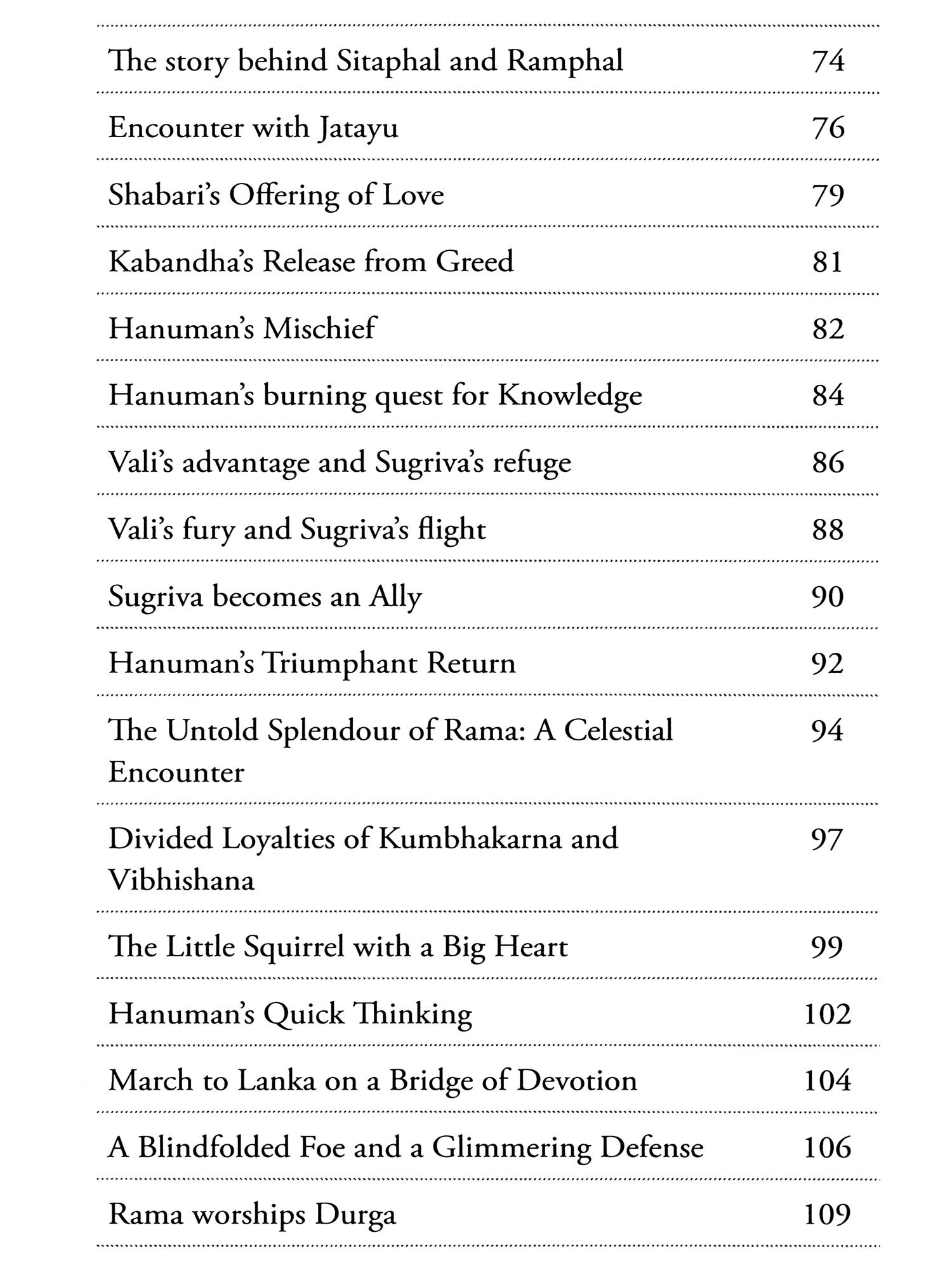 | | |
|---|---|
| The story behind Sitaphal and Ramphal | 74 |
| Encounter with Jatayu | 76 |
| Shabari's Offering of Love | 79 |
| Kabandha's Release from Greed | 81 |
| Hanuman's Mischief | 82 |
| Hanuman's burning quest for Knowledge | 84 |
| Vali's advantage and Sugriva's refuge | 86 |
| Vali's fury and Sugriva's flight | 88 |
| Sugriva becomes an Ally | 90 |
| Hanuman's Triumphant Return | 92 |
| The Untold Splendour of Rama: A Celestial Encounter | 94 |
| Divided Loyalties of Kumbhakarna and Vibhishana | 97 |
| The Little Squirrel with a Big Heart | 99 |
| Hanuman's Quick Thinking | 102 |
| March to Lanka on a Bridge of Devotion | 104 |
| A Blindfolded Foe and a Glimmering Defense | 106 |
| Rama worships Durga | 109 |